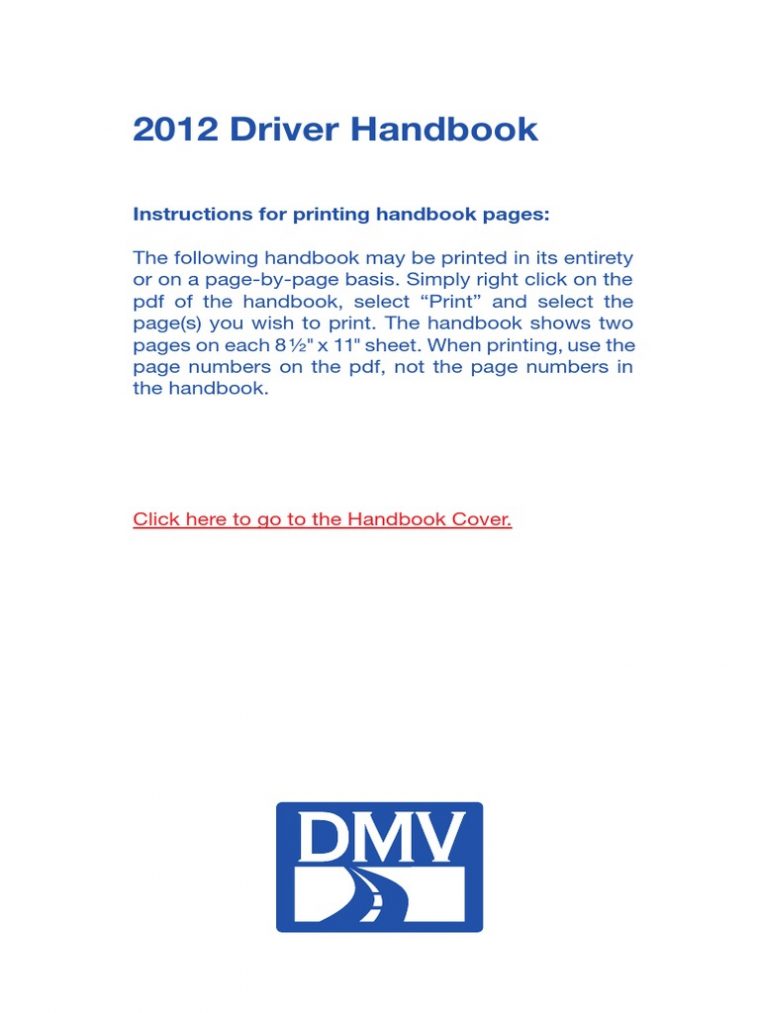 2012 Driver Handbook

Instructions for printing handbook pages:

The following handbook may be printed in its entirety or on a page-by-page basis. Simply right click on the pdf of the handbook, select “Print” and select the page(s) you wish to print. The handbook shows two pages on each 8 ½" x 11" sheet. When printing, use the page numbers on the pdf, not the page numbers in the handbook.

Click here to go to the Handbook Cover.

DMV